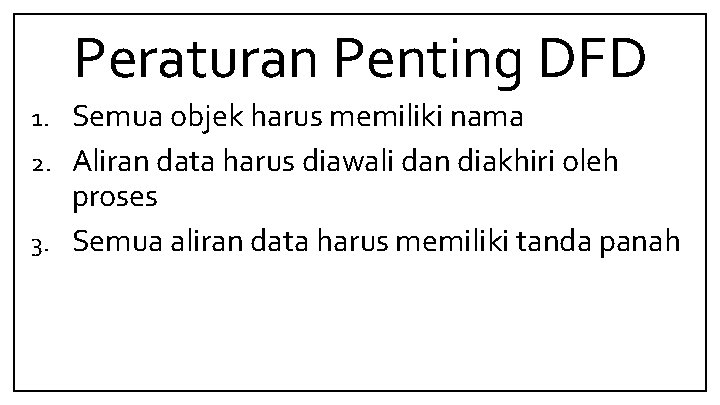 Peraturan Penting DFD

1. Semua objek harus memiliki nama
2. Aliran data harus diawali dan diakhiri oleh proses
3. Semua aliran data harus memiliki tanda panah